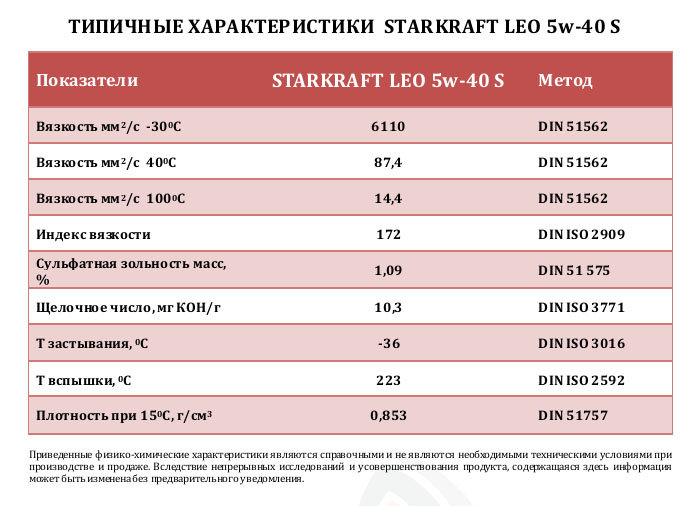 ТИПИЧНЫЕ ХАРАКТЕРИСТИКИ STARKRAFT LEO 5w-40 S

| Показатели | STARKRAFT LEO 5w-40 S | Метод |
|---|---|---|
| Вязкость мм$^2$/с -30$^0$С | 6110 | DIN 51562 |
| Вязкость мм$^2$/с 40$^0$С | 87,4 | DIN 51562 |
| Вязкость мм$^2$/с 100$^0$С | 14,4 | DIN 51562 |
| Индекс вязкости | 172 | DIN ISO 2909 |
| Сульфатная зольность масс, % | 1,09 | DIN 51 575 |
| Щелочное число, мг КОН/г | 10,3 | DIN ISO 3771 |
| Т застывания, $^0$С | -36 | DIN ISO 3016 |
| Т вспышки, $^0$С | 223 | DIN ISO 2592 |
| Плотность при 15$^0$С, г/см$^3$ | 0,853 | DIN 51757 |

Приведенные физико-химические характеристики являются справочными и не являются необходимыми техническими условиями при производстве и продаже. Вследствие непрерывных исследований и усовершенствования продукта, содержащаяся здесь информация может быть изменена без предварительного уведомления.